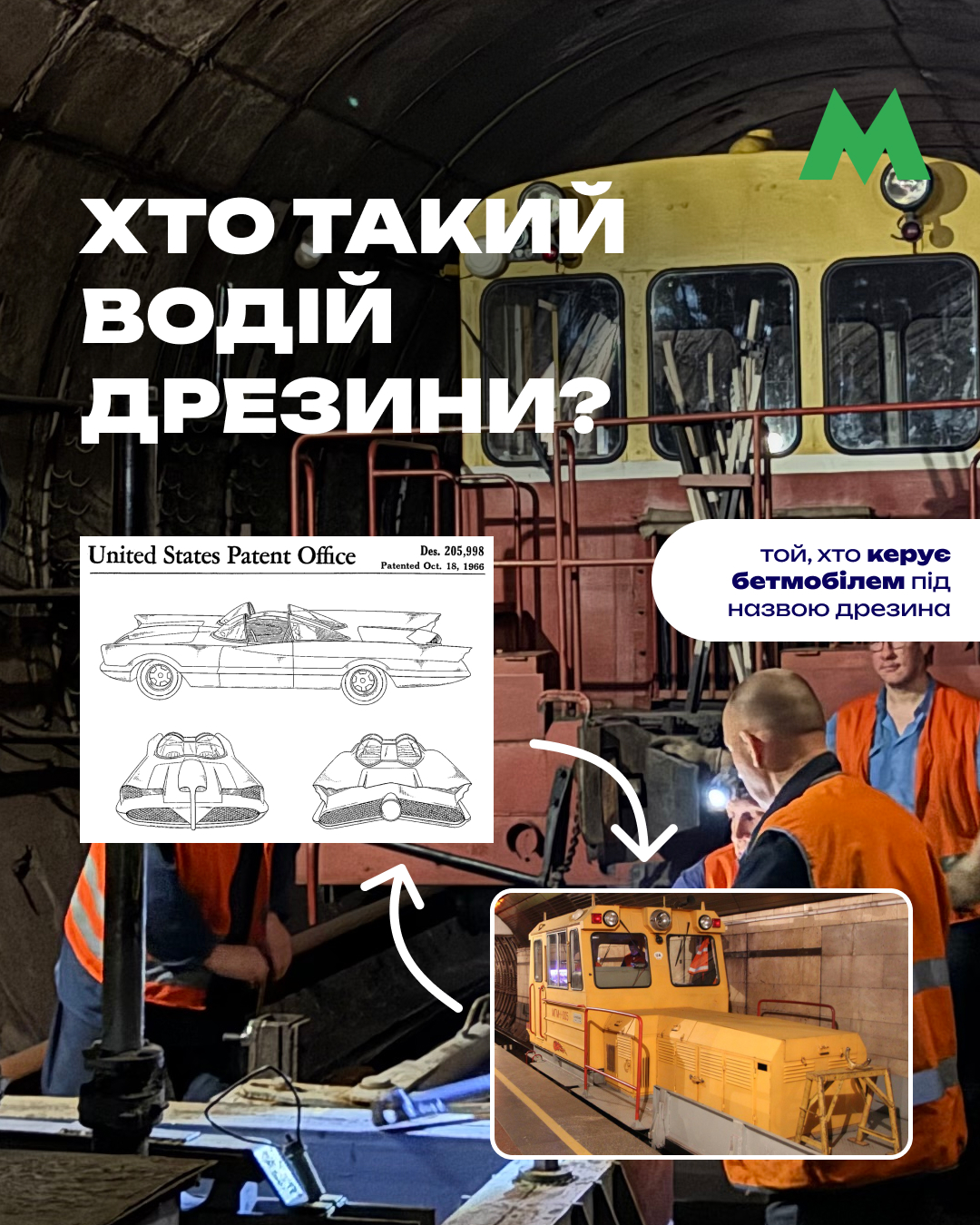 ХТО ТАКИЙ ВОДІЙ ДРЕЗИНИ?

United States Patent Office
Des. 205,998
Patented Oct. 18, 1966

той, хто керує бетмобілем під назвою дрезина